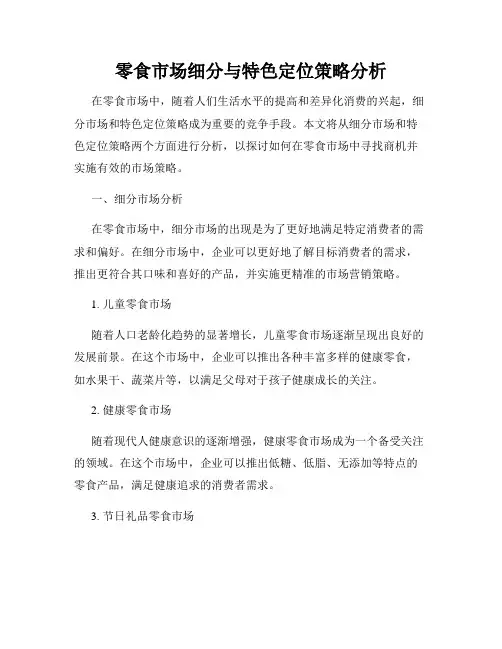 零食市场细分与特色定位策略分析

在零食市场中，随着人们生活水平的提高和差异化消费的兴起，细分市场和特色定位策略成为重要的竞争手段。本文将从细分市场和特色定位策略两个方面进行分析，以探讨如何在零食市场中寻找商机并实施有效的市场策略。

一、细分市场分析

在零食市场中，细分市场的出现是为了更好地满足特定消费者的需求和偏好。在细分市场中，企业可以更好地了解目标消费者的需求，推出更符合其口味和喜好的产品，并实施更精准的市场营销策略。

1. 儿童零食市场

随着人口老龄化趋势的显著增长，儿童零食市场逐渐呈现出良好的发展前景。在这个市场中，企业可以推出各种丰富多样的健康零食，如水果干、蔬菜片等，以满足父母对于孩子健康成长的关注。

2. 健康零食市场

随着现代人健康意识的逐渐增强，健康零食市场成为一个备受关注的领域。在这个市场中，企业可以推出低糖、低脂、无添加等特点的零食产品，满足健康追求的消费者需求。

3. 节日礼品零食市场